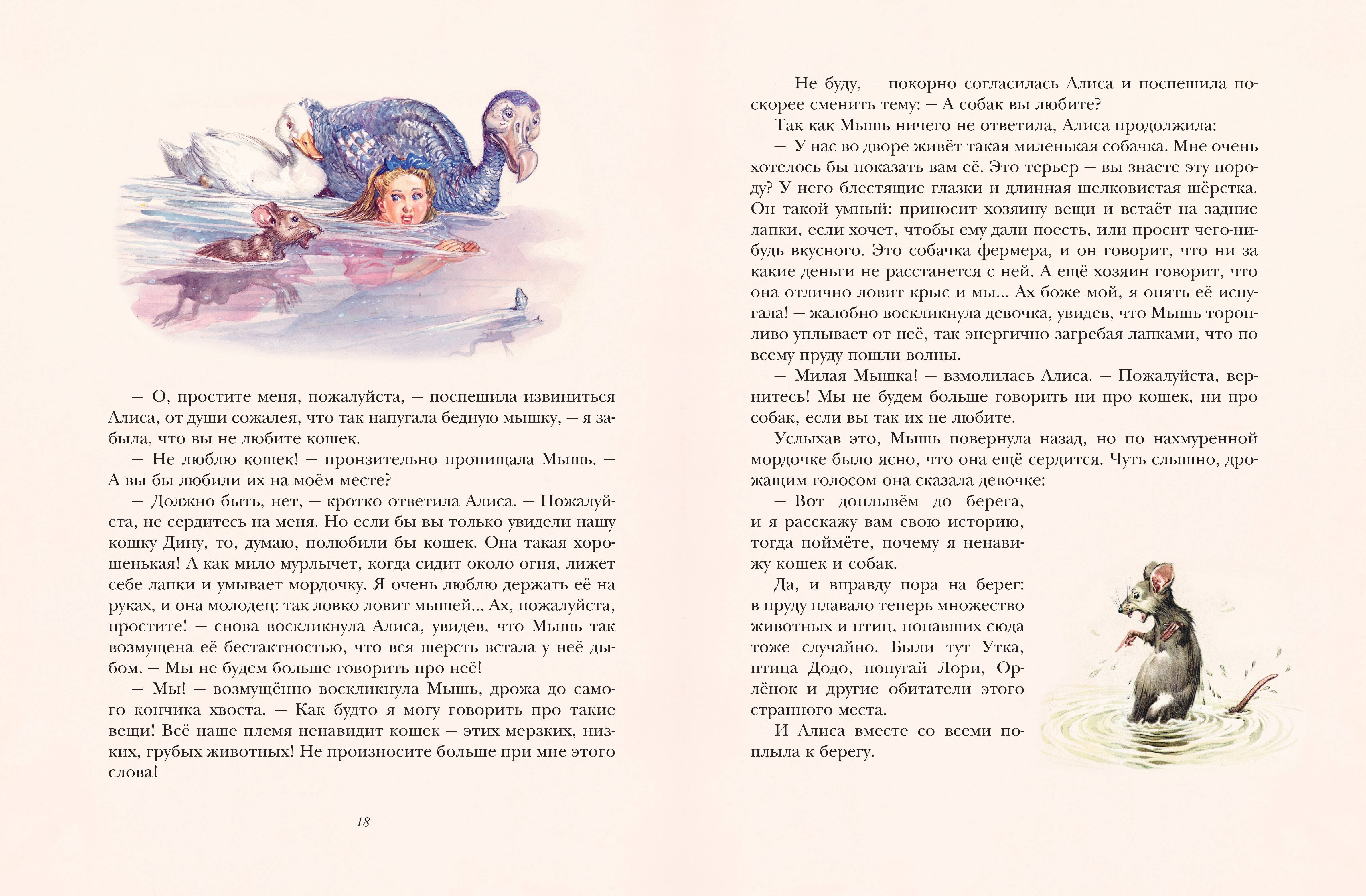 — О, простите меня, пожалуйста, — поспешила извиниться Алиса, от души сожалея, что так напугала бедную мышку, — я забыла, что вы не любите кошек.

— Не люблю кошек! — пронзительно пропищала Мышь. — А вы бы любили их на моём месте?

— Должно быть, нет, — кротко ответила Алиса. — Пожалуйста, не сердитесь на меня. Но если бы вы только увидели нашу кошку Дину, то, думаю, полюбили бы кошек. Она такая хорошенькая! А как мило мурлычет, когда сидит около огня, лижет себе лапки и умывает мордочку. Я очень люблю держать её на руках, и она молодец: так ловко ловит мышей... Ах, пожалуйста, простите! — снова воскликнула Алиса, увидев, что Мышь так возмущена её бестактностью, что вся шерсть встала у неё дыбом. — Мы не будем больше говорить про неё!

— Мы! — возмущённо воскликнула Мышь, дрожа до самого кончика хвоста. — Как будто я могу говорить про такие вещи! Всё наше племя ненавидит кошек — этих мерзких, низких, грубых животных! Не произносите больше при мне этого слова!

18

— Не буду, — покорно согласилась Алиса и поспешила поскорее сменить тему: — А собак вы любите?

Так как Мышь ничего не ответила, Алиса продолжила:

— У нас во дворе живёт такая миленькая собачка. Мне очень хотелось бы показать вам её. Это терьер — вы знаете эту породу? У него блестящие глазки и длинная шелковистая шёрстка. Он такой умный: приносит хозяину вещи и встаёт на задние лапки, если хочет, чтобы ему дали поесть, или просит чего-нибудь вкусного. Это собачка фермера, и он говорит, что ни за какие деньги не расстанется с ней. А ещё хозяин говорит, что она отлично ловит крыс и мы... Ах боже мой, я опять её испугала! — жалобно воскликнула девочка, увидев, что Мышь торопливо уплывает от неё, так энергично загребая лапками, что по всему пруду пошли волны.

— Милая Мышка! — взмолилась Алиса. — Пожалуйста, вернитесь! Мы не будем больше говорить ни про кошек, ни про собак, если вы так их не любите.

Услыхав это, Мышь повернула назад, но по нахмуренной мордочке было ясно, что она ещё сердится. Чуть слышно, дрожащим голосом она сказала девочке:

— Вот доплывём до берега, и я расскажу вам свою историю, тогда поймёте, почему я ненавижу кошек и собак.

Да, и вправду пора на берег: в пруду плавало теперь множество животных и птиц, попавших сюда тоже случайно. Были тут Утка, птица Додо, попугай Лори, Орлёнок и другие обитатели этого странного места.

И Алиса вместе со всеми поплыла к берегу.